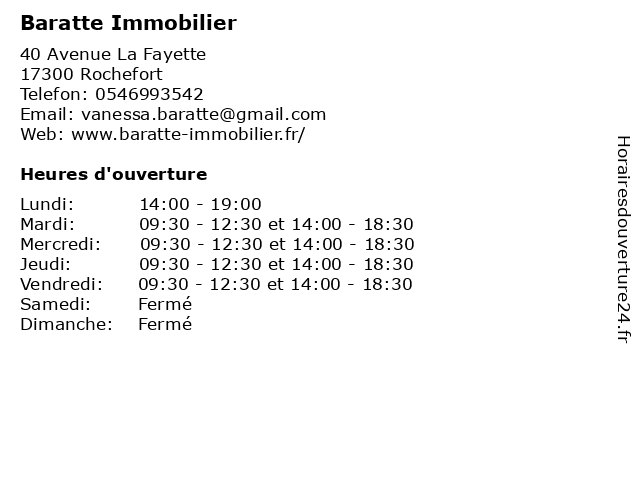 Baratte Immobilier

40 Avenue La Fayette
17300 Rochefort
Telefon: 0546993542
Email: vanessa.baratte@gmail.com
Web: www.baratte-immobilier.fr/

Heures d'ouverture

| | |
|---|---|
| Lundi: | 14:00 - 19:00 |
| Mardi: | 09:30 - 12:30 et 14:00 - 18:30 |
| Mercredi: | 09:30 - 12:30 et 14:00 - 18:30 |
| Jeudi: | 09:30 - 12:30 et 14:00 - 18:30 |
| Vendredi: | 09:30 - 12:30 et 14:00 - 18:30 |
| Samedi: | Fermé |
| Dimanche: | Fermé |

Horairesdouverture24.fr